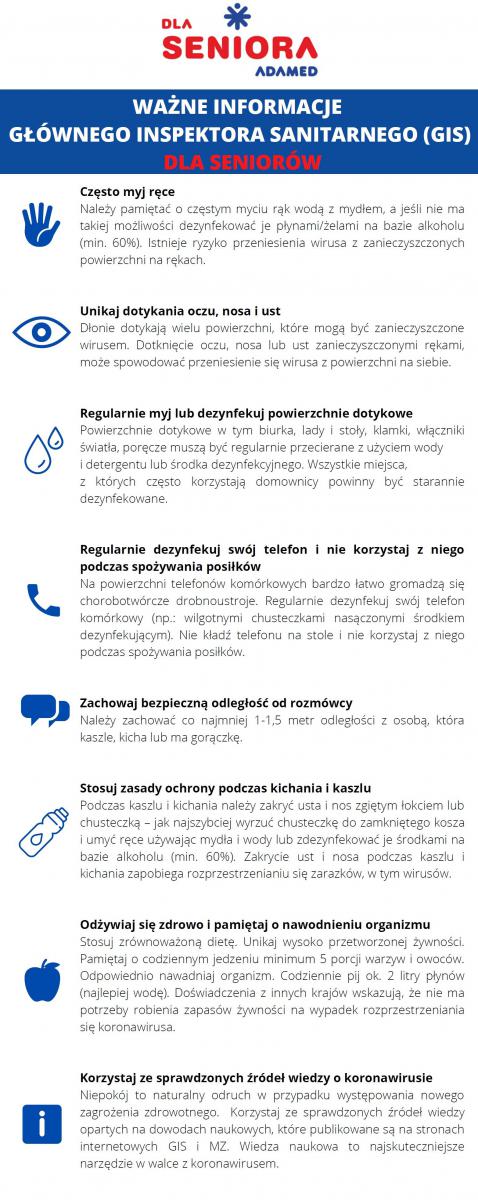 DLA SENIORA ADAMED

WAŻNE INFORMACJE GŁÓWNEGO INSPEKTORA SANITARNEGO (GIS) DLA SENIORÓW

Często myj ręce
Należy pamiętać o częstym myciu rąk wodą z mydłem, a jeśli nie ma takiej możliwości dezynfekować je płynami/żelami na bazie alkoholu (min. 60%). Istnieje ryzyko przeniesienia wirusa z zanieczyszczonych powierzchni na rękach.

Unikaj dotykania oczu, nosa i ust
Dłonie dotykają wielu powierzchni, które mogą być zanieczyszczone wirusem. Dotknięcie oczu, nosa lub ust zanieczyszczonymi rękami, może spowodować przeniesienie się wirusa z powierzchni na siebie.

Regularnie myj lub dezynfekuj powierzchnie dotykowe
Powierzchnie dotykowe w tym biurka, lady i stoły, klamki, włączniki światła, poręcze muszą być regularnie przecierane z użyciem wody i detergentu lub środka dezynfekcyjnego. Wszystkie miejsca, z których często korzystają domownicy powinny być starannie dezynfekowane.

Regularnie dezynfekuj swój telefon i nie korzystaj z niego podczas spożywania posiłków
Na powierzchni telefonów komórkowych bardzo łatwo gromadzą się chorobotwórcze drobnoustroje. Regularnie dezynfekuj swój telefon komórkowy (np.: wilgotnymi chusteczkami nasączonymi środkiem dezynfekującym). Nie kładź telefonu na stole i nie korzystaj z niego podczas spożywania posiłków.

Zachowaj bezpieczną odległość od rozmówcy
Należy zachować co najmniej 1-1,5 metr odległości z osobą, która kaszle, kicha lub ma gorączkę.

Stosuj zasady ochrony podczas kichania i kaszlu
Podczas kaszlu i kichania należy zakryć usta i nos zgiętym łokciem lub chusteczką – jak najszybciej wyrzuć chusteczkę do zamkniętego kosza i umyć ręce używając mydła i wody lub zdezynfekować je środkami na bazie alkoholu (min. 60%). Zakrycie ust i nosa podczas kaszlu i kichania zapobiega rozprzestrzenianiu się zarazków, w tym wirusów.

Odżywiaj się zdrowo i pamiętaj o nawodnieniu organizmu
Stosuj zrównoważoną dietę. Unikaj wysoko przetworzonej żywności. Pamiętaj o codziennym jedzeniu minimum 5 porcji warzyw i owoców. Odpowiednio nawadniaj organizm. Codziennie pij ok. 2 litry płynów (najlepiej wodę). Doświadczenia z innych krajów wskazują, że nie ma potrzeby robienia zapasów żywności na wypadek rozprzestrzeniania się koronawirusa.

Korzystaj ze sprawdzonych źródeł wiedzy o koronawirusie
Niepokój to naturalny odruch w przypadku występowania nowego zagrożenia zdrowotnego. Korzystaj ze sprawdzonych źródeł wiedzy opartych na dowodach naukowych, które publikowane są na stronach internetowych GIS i MZ. Wiedza naukowa to najskuteczniejsze narzędzie w walce z koronawirusem.